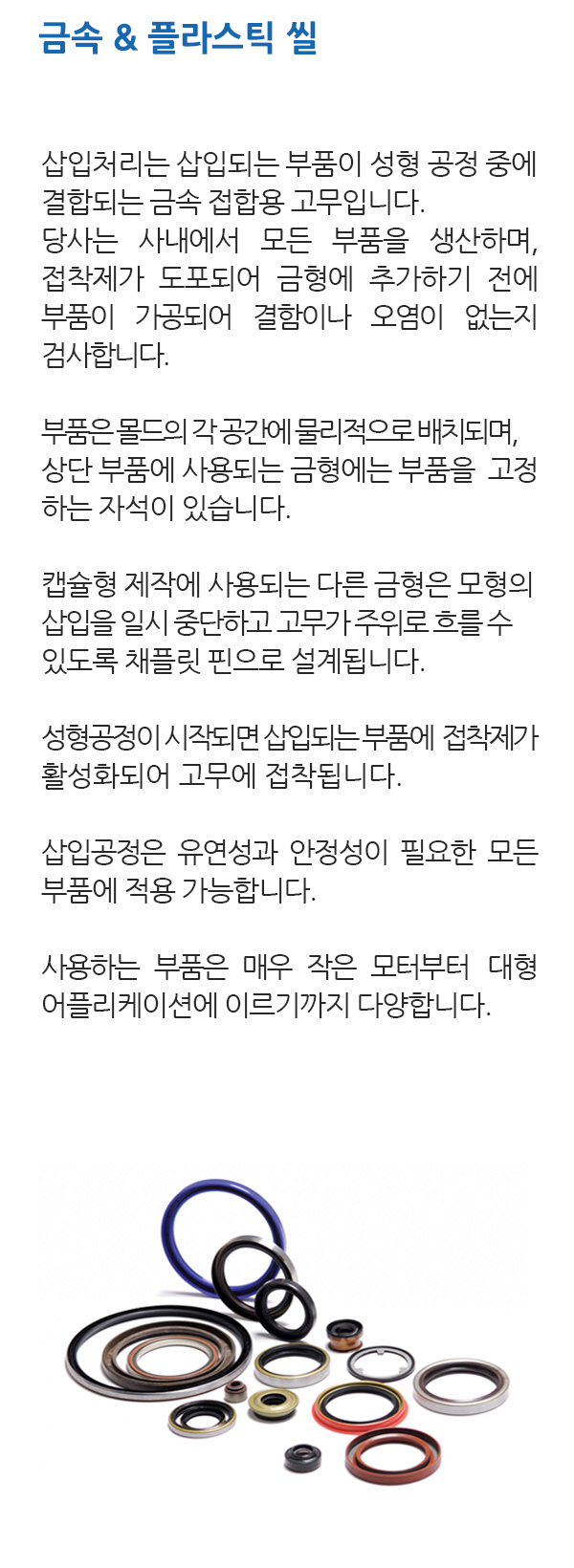 금속 & 플라스틱 씰

삽입처리는 삽입되는 부품이 성형 공정 중에 결합되는 금속 접합용 고무입니다. 당사는 사내에서 모든 부품을 생산하며, 접착제가 도포되어 금형에 추가하기 전에 부품이 가공되어 결함이나 오염이 없는지 검사합니다.

부품은 몰드의 각 공간에 물리적으로 배치되며, 상단 부품에 사용되는 금형에는 부품을 고정하는 자석이 있습니다.

캡슐형 제작에 사용되는 다른 금형은 모형의 삽입을 일시 중단하고 고무가 주위로 흐를 수 있도록 채플릿 핀으로 설계됩니다.

성형공정이 시작되면 삽입되는 부품에 접착제가 활성화되어 고무에 접착됩니다.

삽입공정은 유연성과 안정성이 필요한 모든 부품에 적용 가능합니다.

사용하는 부품은 매우 작은 모터부터 대형 어플리케이션에 이르기까지 다양합니다.